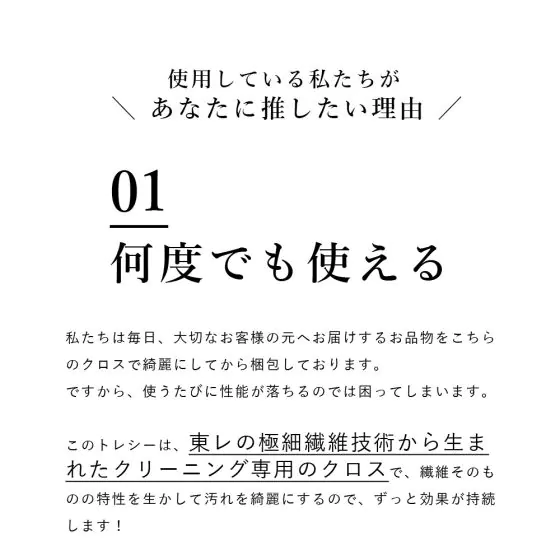 使用している私たちが
＼ あなたに推したい理由 ／

01

何度でも使える

私たちは毎日、大切なお客様の元へお届けするお品物をこちらのクロスで綺麗にしてから梱包しております。
ですから、使うたびに性能が落ちるのでは困ってしまいます。

このトレシーは、東レの極細繊維技術から生まれたクリーニング専用のクロスで、繊維そのものの特性を生かして汚れを綺麗にするので、ずっと効果が持続します！